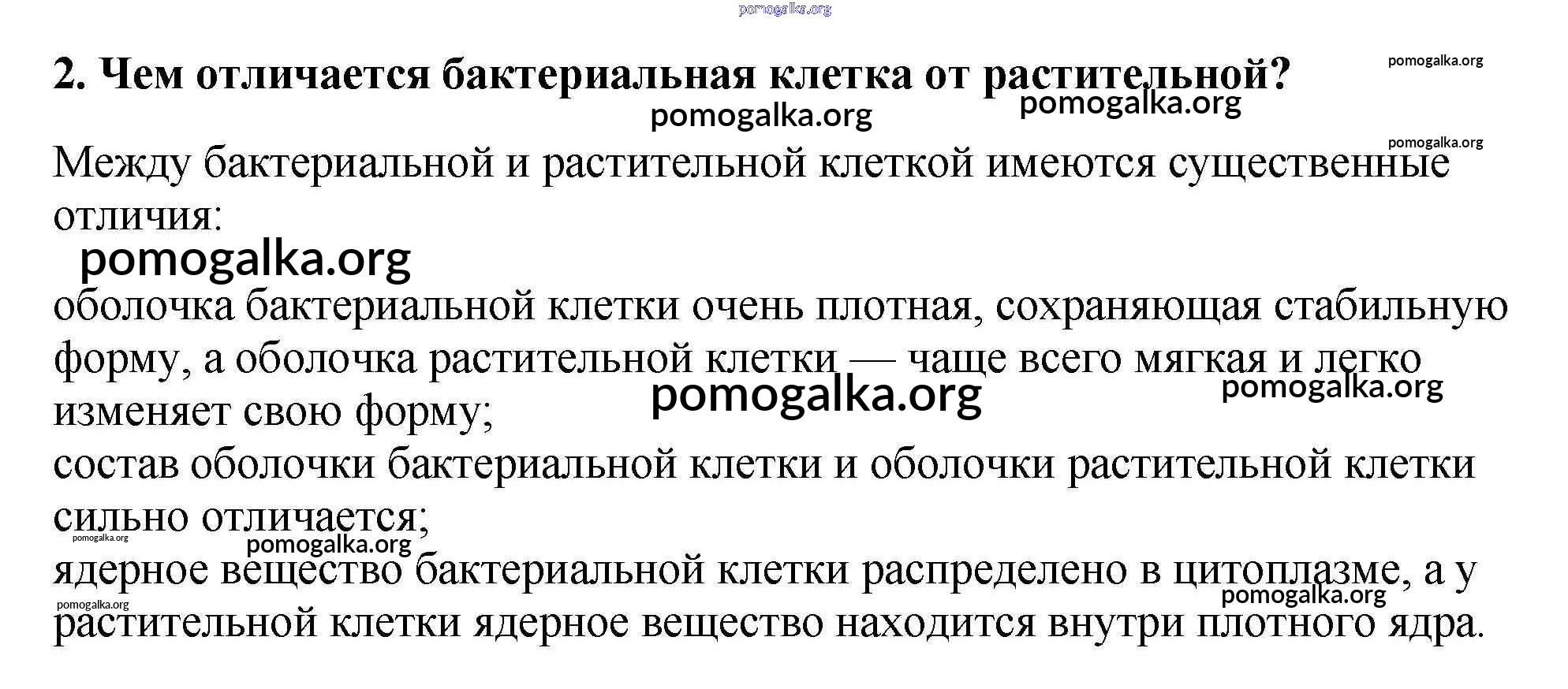 pomogalka.org

2. Чем отличается бактериальная клетка от растительной?

pomogalka.org

pomogalka.org

pomogalka.org

pomogalka.org

Между бактериальной и растительной клеткой имеются существенные отличия:

pomogalka.org

оболочка бактериальной клетки очень плотная, сохраняющая стабильную форму, а оболочка растительной клетки — чаще всего мягкая и легко изменяет свою форму;

pomogalka.org

pomogalka.org

состав оболочки бактериальной клетки и оболочки растительной клетки сильно отличается;

pomogalka.org

pomogalka.org

ядерное вещество бактериальной клетки распределено в цитоплазме, а у растительной клетки ядерное вещество находится внутри плотного ядра.

pomogalka.org

pomogalka.org